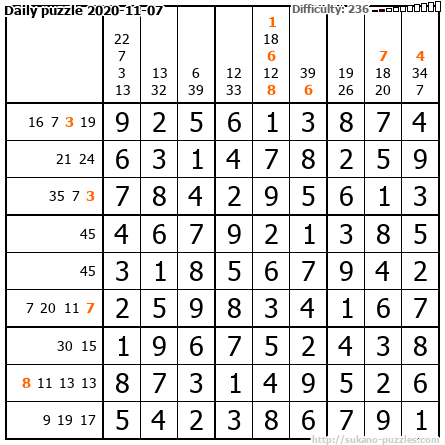 Daily puzzle 2020-11-07

Difficulty: 236

| | 22 7 3 13 | 13 32 | 6 39 | 12 33 | 1 18 6 12 8 | 39 6 | 19 26 | 7 18 20 | 4 34 7 |
|---|---|---|---|---|---|---|---|---|---|
| 16 7 3 19 | 9 | 2 | 5 | 6 | 1 | 3 | 8 | 7 | 4 |
| 21 24 | 6 | 3 | 1 | 4 | 7 | 8 | 2 | 5 | 9 |
| 35 7 3 | 7 | 8 | 4 | 2 | 9 | 5 | 6 | 1 | 3 |
| 45 | 4 | 6 | 7 | 9 | 2 | 1 | 3 | 8 | 5 |
| 45 | 3 | 1 | 8 | 5 | 6 | 7 | 9 | 4 | 2 |
| 7 20 11 7 | 2 | 5 | 9 | 8 | 3 | 4 | 1 | 6 | 7 |
| 30 15 | 1 | 9 | 6 | 7 | 5 | 2 | 4 | 3 | 8 |
| 8 11 13 13 | 8 | 7 | 3 | 1 | 4 | 9 | 5 | 2 | 6 |
| 9 19 17 | 5 | 4 | 2 | 3 | 8 | 6 | 7 | 9 | 1 |

http://sukano-puzzles.com